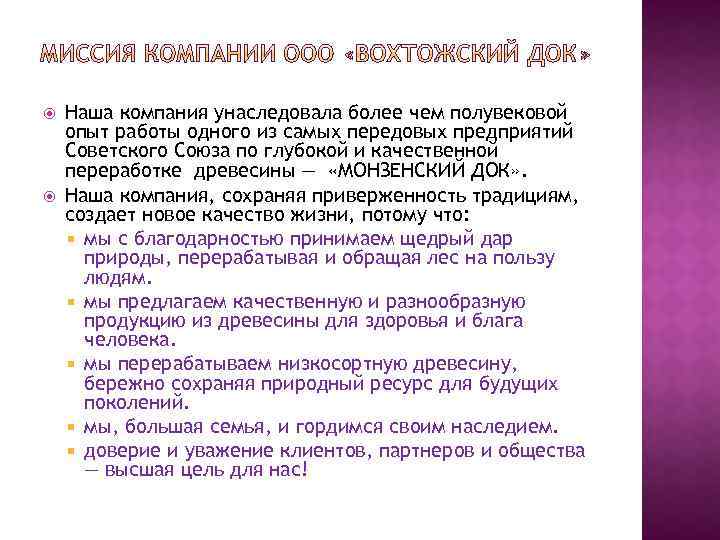 МИССИЯ КОМПАНИИ ООО «ВОХТОЖСКИЙ ДОК»

Наша компания унаследовала более чем полувековой опыт работы одного из самых передовых предприятий Советского Союза по глубокой и качественной переработке древесины — «МОНЗЕНСКИЙ ДОК».

Наша компания, сохраняя приверженность традициям, создает новое качество жизни, потому что:

мы с благодарностью принимаем щедрый дар природы, перерабатывая и обращая лес на пользу людям.

мы предлагаем качественную и разнообразную продукцию из древесины для здоровья и блага человека.

мы перерабатываем низкосортную древесину, бережно сохраняя природный ресурс для будущих поколений.

мы, большая семья, и гордимся своим наследием.

доверие и уважение клиентов, партнеров и общества — высшая цель для нас!